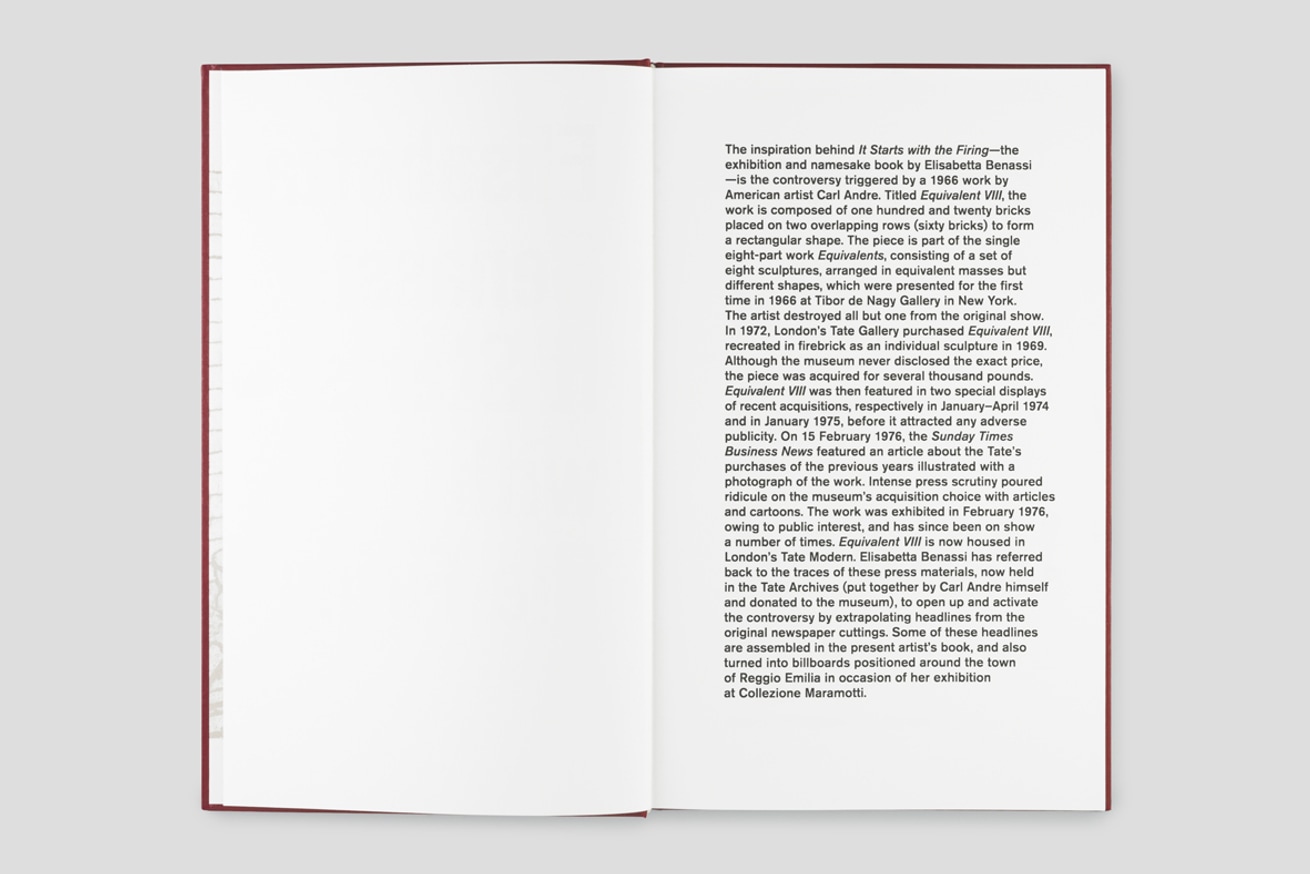 The inspiration behind It Starts with the Firing—the exhibition and namesake book by Elisabetta Benassi —is the controversy triggered by a 1966 work by American artist Carl Andre. Titled Equivalent VIII, the work is composed of one hundred and twenty bricks placed on two overlapping rows (sixty bricks) to form a rectangular shape. The piece is part of the single eight-part work Equivalents, consisting of a set of eight sculptures, arranged in equivalent masses but different shapes, which were presented for the first time in 1966 at Tibor de Nagy Gallery in New York. The artist destroyed all but one from the original show. In 1972, London's Tate Gallery purchased Equivalent VIII, recreated in firebrick as an individual sculpture in 1969. Although the museum never disclosed the exact price, the piece was acquired for several thousand pounds. Equivalent VIII was then featured in two special displays of recent acquisitions, respectively in January–April 1974 and in January 1975, before it attracted any adverse publicity. On 15 February 1976, the Sunday Times Business News featured an article about the Tate's purchases of the previous years illustrated with a photograph of the work. Intense press scrutiny poured ridicule on the museum's acquisition choice with articles and cartoons. The work was exhibited in February 1976, owing to public interest, and has since been on show a number of times. Equivalent VIII is now housed in London's Tate Modern. Elisabetta Benassi has referred back to the traces of these press materials, now held in the Tate Archives (put together by Carl Andre himself and donated to the museum), to open up and activate the controversy by extrapolating headlines from the original newspaper cuttings. Some of these headlines are assembled in the present artist's book, and also turned into billboards positioned around the town of Reggio Emilia in occasion of her exhibition at Collezione Maramotti.